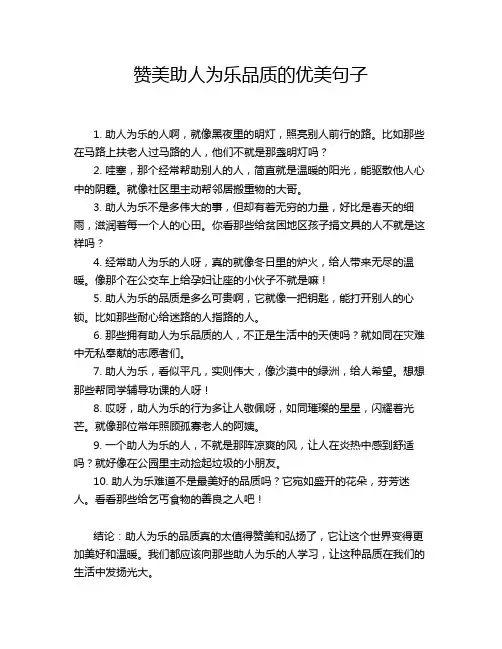 赞美助人为乐品质的优美句子

1. 助人为乐的人啊，就像黑夜里的明灯，照亮别人前行的路。比如那些在马路上扶老人过马路的人，他们不就是那盏明灯吗？

2. 哇塞，那个经常帮助别人的人，简直就是温暖的阳光，能驱散他人心中的阴霾。就像社区里主动帮邻居搬重物的大哥。

3. 助人为乐不是多伟大的事，但却有着无穷的力量，好比是春天的细雨，滋润着每一个人的心田。你看那些给贫困地区孩子捐文具的人不就是这样吗？

4. 经常助人为乐的人呀，真的就像冬日里的炉火，给人带来无尽的温暖。像那个在公交车上给孕妇让座的小伙子不就是嘛！

5. 助人为乐的品质是多么可贵啊，它就像一把钥匙，能打开别人的心锁。比如那些耐心给迷路的人指路的人。

6. 那些拥有助人为乐品质的人，不正是生活中的天使吗？就如同在灾难中无私奉献的志愿者们。

7. 助人为乐，看似平凡，实则伟大，像沙漠中的绿洲，给人希望。想想那些帮同学辅导功课的人呀！

8. 哎呀，助人为乐的行为多让人敬佩呀，如同璀璨的星星，闪耀着光芒。就像那位常年照顾孤寡老人的阿姨。

9. 一个助人为乐的人，不就是那阵凉爽的风，让人在炎热中感到舒适吗？就好像在公园里主动捡起垃圾的小朋友。

10. 助人为乐难道不是最美好的品质吗？它宛如盛开的花朵，芬芳迷人。看看那些给乞丐食物的善良之人吧！

结论：助人为乐的品质真的太值得赞美和弘扬了，它让这个世界变得更加美好和温暖。我们都应该向那些助人为乐的人学习，让这种品质在我们的生活中发扬光大。